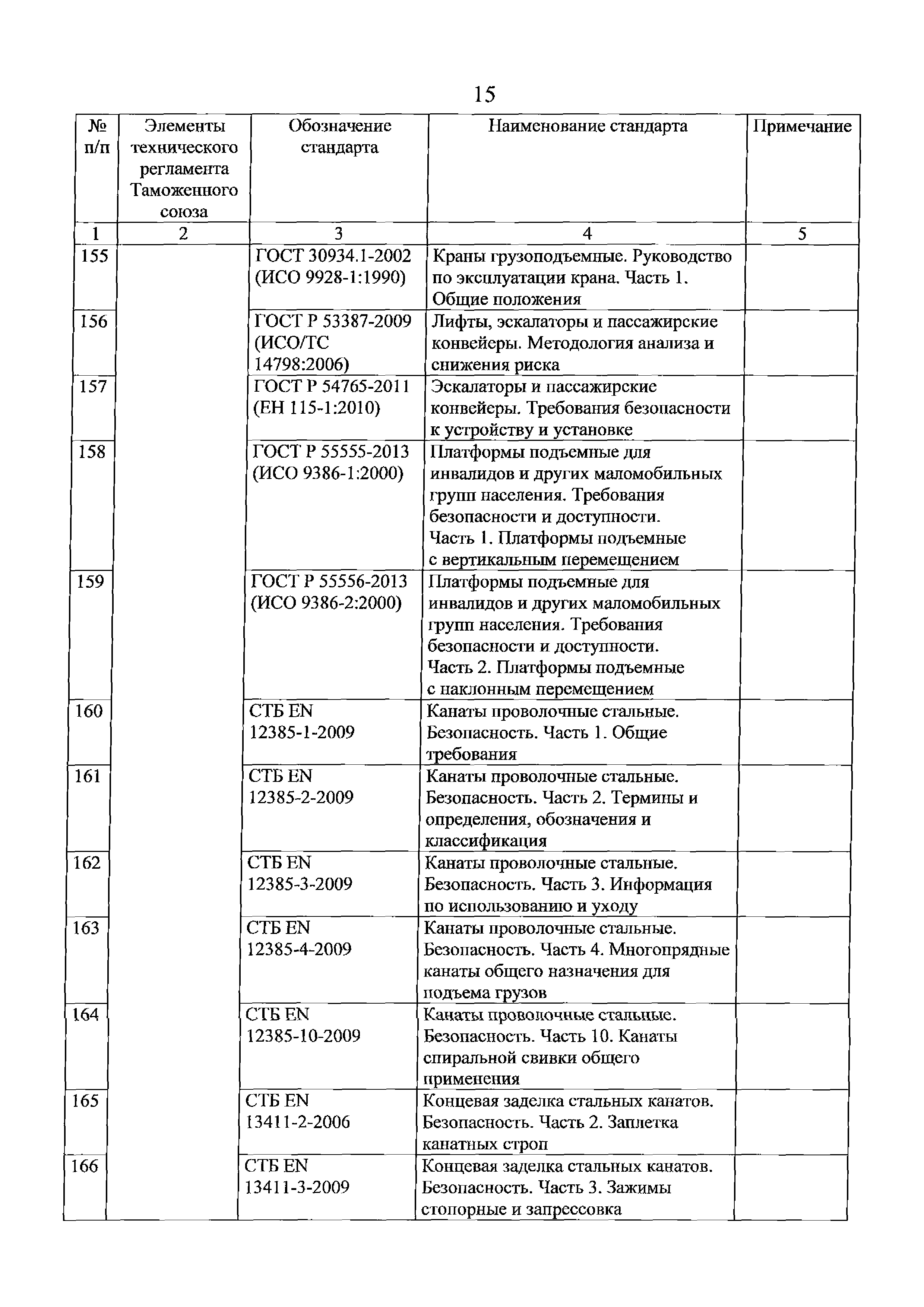 15

| № п/п | Элементы технического регламента Таможенного союза | Обозначение стандарта | Наименование стандарта | Примечание |
|---|---|---|---|---|
| 1 | 2 | 3 | 4 | 5 |
| 155 | | ГОСТ 30934.1-2002 (ИСО 9928-1:1990) | Краны грузоподъемные. Руководство по эксплуатации крана. Часть 1. Общие положения | |
| 156 | | ГОСТ Р 53387-2009 (ИСО/ТС 14798:2006) | Лифты, эскалаторы и пассажирские конвейеры. Методология анализа и снижения риска | |
| 157 | | ГОСТ Р 54765-2011 (ЕН 115-1:2010) | Эскалаторы и пассажирские конвейеры. Требования безопасности к устройству и установке | |
| 158 | | ГОСТ Р 55555-2013 (ИСО 9386-1:2000) | Платформы подъемные для инвалидов и других маломобильных групп населения. Требования безопасности и доступности. Часть 1. Платформы подъемные с вертикальным перемещением | |
| 159 | | ГОСТ Р 55556-2013 (ИСО 9386-2:2000) | Платформы подъемные для инвалидов и других маломобильных групп населения. Требования безопасности и доступности. Часть 2. Платформы подъемные с наклонным перемещением | |
| 160 | | СТБ EN 12385-1-2009 | Канаты проволочные стальные. Безопасность. Часть 1. Общие требования | |
| 161 | | СТБ EN 12385-2-2009 | Канаты проволочные стальные. Безопасность. Часть 2. Термины и определения, обозначения и классификация | |
| 162 | | СТБ EN 12385-3-2009 | Канаты проволочные стальные. Безопасность. Часть 3. Информация по использованию и уходу | |
| 163 | | СТБ EN 12385-4-2009 | Канаты проволочные стальные. Безопасность. Часть 4. Многопрядные канаты общего назначения для подъема грузов | |
| 164 | | СТБ EN 12385-10-2009 | Канаты проволочные стальные. Безопасность. Часть 10. Канаты спиральной свивки общего применения | |
| 165 | | СТБ EN 13411-2-2006 | Концевая заделка стальных канатов. Безопасность. Часть 2. Заплетка канатных строп | |
| 166 | | СТБ EN 13411-3-2009 | Концевая заделка стальных канатов. Безопасность. Часть 3. Зажимы стопорные и запрессовка | |